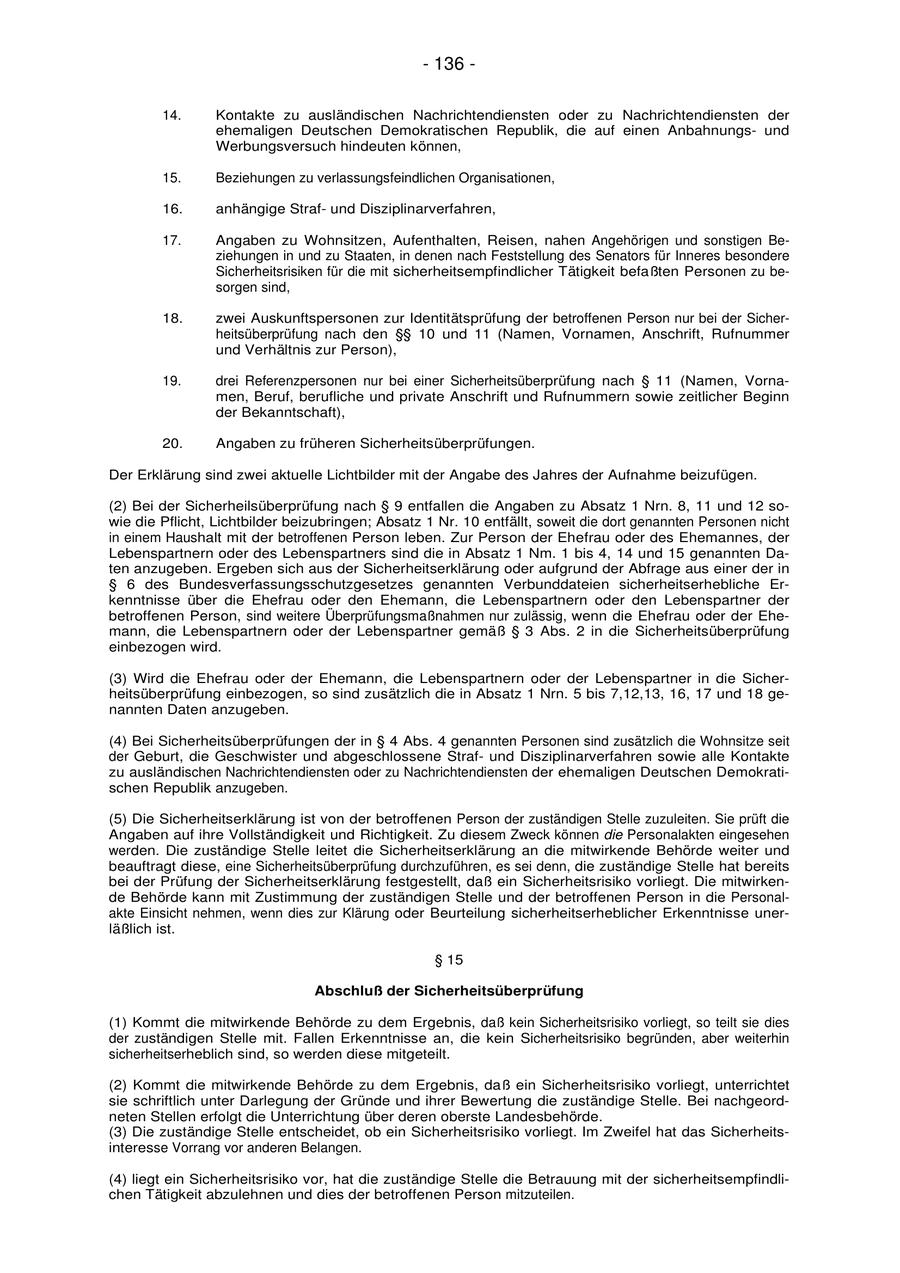 - 136 -

14. Kontakte zu ausländischen Nachrichtendiensten oder zu Nachrichtendiensten der ehemaligen Deutschen Demokratischen Republik, die auf einen Anbahnungs- und Werbungsversuch hindeuten können,

15. Beziehungen zu verlassungsfeindlichen Organisationen,

16. anhängige Straf- und Disziplinarverfahren,

17. Angaben zu Wohnsitzen, Aufenthalten, Reisen, nahen Angehörigen und sonstigen Beziehungen in und zu Staaten, in denen nach Feststellung des Senators für Inneres besondere Sicherheitsrisiken für die mit sicherheitsempfindlicher Tätigkeit befaßten Personen zu besorgen sind,

18. zwei Auskunftspersonen zur Identitätsprüfung der betroffenen Person nur bei der Sicherheitsüberprüfung nach den §§ 10 und 11 (Namen, Vornamen, Anschrift, Rufnummer und Verhältnis zur Person),

19. drei Referenzpersonen nur bei einer Sicherheitsüberprüfung nach § 11 (Namen, Vornamen, Beruf, berufliche und private Anschrift und Rufnummern sowie zeitlicher Beginn der Bekanntschaft),

20. Angaben zu früheren Sicherheitsüberprüfungen.

Der Erklärung sind zwei aktuelle Lichtbilder mit der Angabe des Jahres der Aufnahme beizufügen.

(2) Bei der Sicherheilsüberprüfung nach § 9 entfallen die Angaben zu Absatz 1 Nrn. 8, 11 und 12 sowie die Pflicht, Lichtbilder beizubringen; Absatz 1 Nr. 10 entfällt, soweit die dort genannten Personen nicht in einem Haushalt mit der betroffenen Person leben. Zur Person der Ehefrau oder des Ehemannes, der Lebenspartnern oder des Lebenspartners sind die in Absatz 1 Nm. 1 bis 4, 14 und 15 genannten Daten anzugeben. Ergeben sich aus der Sicherheitserklärung oder aufgrund der Abfrage aus einer der in § 6 des Bundesverfassungsschutzgesetzes genannten Verbunddateien sicherheitserhebliche Erkenntnisse über die Ehefrau oder den Ehemann, die Lebenspartnern oder den Lebenspartner der betroffenen Person, sind weitere Überprüfungsmaßnahmen nur zulässig, wenn die Ehefrau oder der Ehemann, die Lebenspartnern oder der Lebenspartner gemäß § 3 Abs. 2 in die Sicherheitsüberprüfung einbezogen wird.

(3) Wird die Ehefrau oder der Ehemann, die Lebenspartnern oder der Lebenspartner in die Sicherheitsüberprüfung einbezogen, so sind zusätzlich die in Absatz 1 Nrn. 5 bis 7,12,13, 16, 17 und 18 genannten Daten anzugeben.

(4) Bei Sicherheitsüberprüfungen der in § 4 Abs. 4 genannten Personen sind zusätzlich die Wohnsitze seit der Geburt, die Geschwister und abgeschlossene Straf- und Disziplinarverfahren sowie alle Kontakte zu ausländischen Nachrichtendiensten oder zu Nachrichtendiensten der ehemaligen Deutschen Demokratischen Republik anzugeben.

(5) Die Sicherheitserklärung ist von der betroffenen Person der zuständigen Stelle zuzuleiten. Sie prüft die Angaben auf ihre Vollständigkeit und Richtigkeit. Zu diesem Zweck können die Personalakten eingesehen werden. Die zuständige Stelle leitet die Sicherheitserklärung an die mitwirkende Behörde weiter und beauftragt diese, eine Sicherheitsüberprüfung durchzuführen, es sei denn, die zuständige Stelle hat bereits bei der Prüfung der Sicherheitserklärung festgestellt, daß ein Sicherheitsrisiko vorliegt. Die mitwirkende Behörde kann mit Zustimmung der zuständigen Stelle und der betroffenen Person in die Personalakte Einsicht nehmen, wenn dies zur Klärung oder Beurteilung sicherheitserheblicher Erkenntnisse unerläßlich ist.

§ 15

Abschluß der Sicherheitsüberprüfung

(1) Kommt die mitwirkende Behörde zu dem Ergebnis, daß kein Sicherheitsrisiko vorliegt, so teilt sie dies der zuständigen Stelle mit. Fallen Erkenntnisse an, die kein Sicherheitsrisiko begründen, aber weiterhin sicherheitserheblich sind, so werden diese mitgeteilt.

(2) Kommt die mitwirkende Behörde zu dem Ergebnis, daß ein Sicherheitsrisiko vorliegt, unterrichtet sie schriftlich unter Darlegung der Gründe und ihrer Bewertung die zuständige Stelle. Bei nachgeordneten Stellen erfolgt die Unterrichtung über deren oberste Landesbehörde.
(3) Die zuständige Stelle entscheidet, ob ein Sicherheitsrisiko vorliegt. Im Zweifel hat das Sicherheitsinteresse Vorrang vor anderen Belangen.

(4) liegt ein Sicherheitsrisiko vor, hat die zuständige Stelle die Betrauung mit der sicherheitsempfindlichen Tätigkeit abzulehnen und dies der betroffenen Person mitzuteilen.